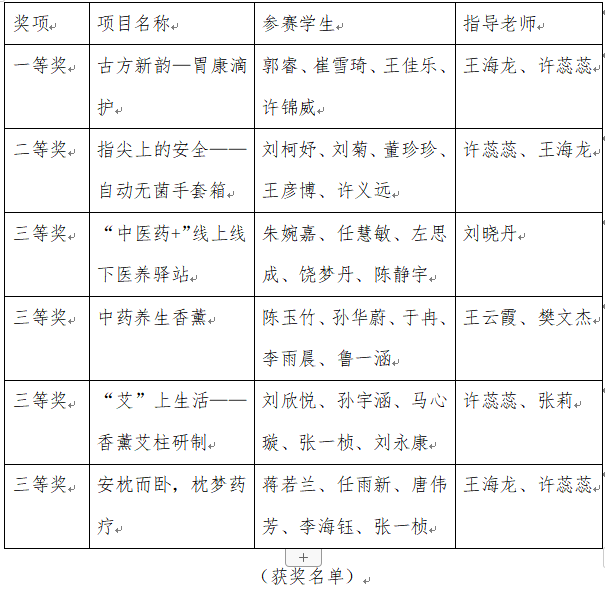 | 奖项 | 项目名称 | 参赛学生 | 指导老师 |
|---|---|---|---|
| 一等奖 | 古方新韵—胃康滴护 | 郭睿、崔雪琦、王佳乐、许锦威 | 王海龙、许蕊蕊 |
| 二等奖 | 指尖上的安全——自动无菌手套箱 | 刘柯妤、刘菊、董珍珍、王彦博、许义远 | 许蕊蕊、王海龙 |
| 三等奖 | “中医药+”线上线下医养驿站 | 朱婉嘉、任慧敏、左思成、饶梦丹、陈静宇 | 刘晓丹 |
| 三等奖 | 中药养生香薰 | 陈玉竹、孙华蔚、于冉、李雨晨、鲁一涵 | 王云霞、樊文杰 |
| 三等奖 | “艾”上生活——香薰艾柱研制 | 刘欣悦、孙宇涵、马心璇、张一桢、刘永康 | 许蕊蕊、张莉 |
| 三等奖 | 安枕而卧，枕梦药疗 | 蒋若兰、任雨新、唐伟芳、李海钰、张一桢 | 王海龙、许蕊蕊 |

+

（获奖名单）